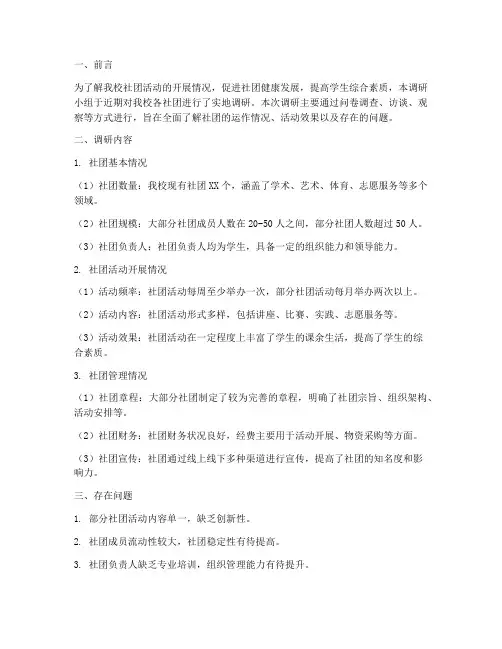 一、前言

为了解我校社团活动的开展情况，促进社团健康发展，提高学生综合素质，本调研小组于近期对我校各社团进行了实地调研。本次调研主要通过问卷调查、访谈、观察等方式进行，旨在全面了解社团的运作情况、活动效果以及存在的问题。

二、调研内容

1. 社团基本情况

（1）社团数量：我校现有社团XX个，涵盖了学术、艺术、体育、志愿服务等多个领域。

（2）社团规模：大部分社团成员人数在20-50人之间，部分社团人数超过50人。

（3）社团负责人：社团负责人均为学生，具备一定的组织能力和领导能力。

2. 社团活动开展情况

（1）活动频率：社团活动每周至少举办一次，部分社团活动每月举办两次以上。

（2）活动内容：社团活动形式多样，包括讲座、比赛、实践、志愿服务等。

（3）活动效果：社团活动在一定程度上丰富了学生的课余生活，提高了学生的综合素质。

3. 社团管理情况

（1）社团章程：大部分社团制定了较为完善的章程，明确了社团宗旨、组织架构、活动安排等。

（2）社团财务：社团财务状况良好，经费主要用于活动开展、物资采购等方面。

（3）社团宣传：社团通过线上线下多种渠道进行宣传，提高了社团的知名度和影响力。

三、存在问题

1. 部分社团活动内容单一，缺乏创新性。

2. 社团成员流动性较大，社团稳定性有待提高。

3. 社团负责人缺乏专业培训，组织管理能力有待提升。